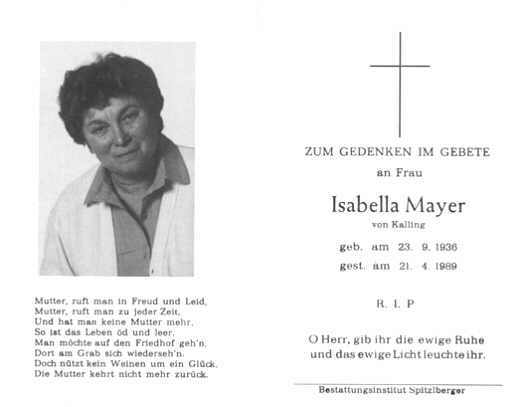 Mutter, ruft man in Freud und Leid,
Mutter, ruft man zu jeder Zeit,
Und hat man keine Mutter mehr,
So ist das Leben öd und leer,
Man möchte auf den Friedhof geh'n,
Dort am Grab sich wiederseh'n.
Doch nützt kein Weinen um ein Glück,
Die Mutter kehrt nicht mehr zurück.

ZUM GEDENKEN IM GEBETE
an Frau

Isabella Mayer
von Kalling

geb. am 23. 9. 1936
gest. am 21. 4. 1989

R. I. P

O Herr, gib ihr die ewige Ruhe
und das ewige Licht leuchte ihr.

Bestattungsinstitut Spitzlberger